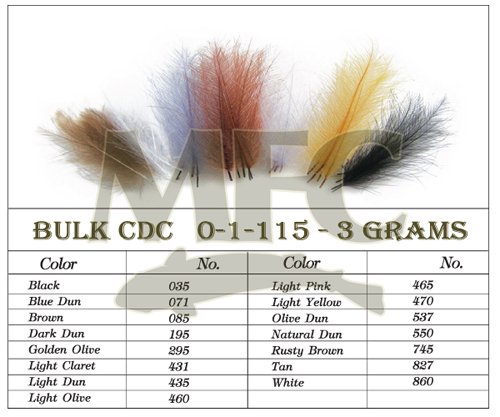 BULK CDC 0-1-115 - 3 GRAMS

| Color | No. | Color | No. |
|---|---|---|---|
| Black | 035 | Light Pink | 465 |
| Blue Dun | 071 | Light Yellow | 470 |
| Brown | 085 | Olive Dun | 537 |
| Dark Dun | 195 | Natural Dun | 550 |
| Golden Olive | 295 | Rusty Brown | 745 |
| Light Claret | 431 | Tan | 827 |
| Light Dun | 435 | White | 860 |
| Light Olive | 460 | | |

MFC